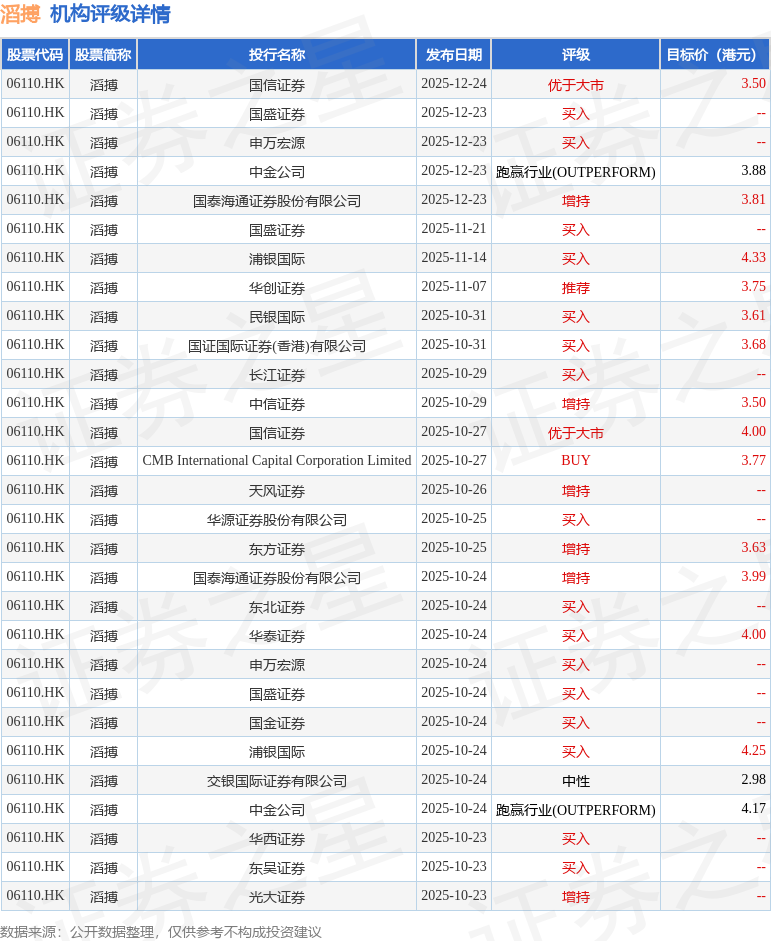 滔搏 机构评级详情

| 股票代码 | 股票简称 | 投行名称 | 发布日期 | 评级 | 目标价（港元） |
|---|---|---|---|---|---|
| 06110.HK | 滔搏 | 国信证券 | 2025-12-24 | 优于大市 | 3.50 |
| 06110.HK | 滔搏 | 国盛证券 | 2025-12-23 | 买入 | -- |
| 06110.HK | 滔搏 | 申万宏源 | 2025-12-23 | 买入 | -- |
| 06110.HK | 滔搏 | 中金公司 | 2025-12-23 | 跑赢行业(OUTPERFORM) | 3.88 |
| 06110.HK | 滔搏 | 国泰海通证券股份有限公司 | 2025-12-23 | 增持 | 3.81 |
| 06110.HK | 滔搏 | 国盛证券 | 2025-11-21 | 买入 | -- |
| 06110.HK | 滔搏 | 浦银国际 | 2025-11-14 | 买入 | 4.33 |
| 06110.HK | 滔搏 | 华创证券 | 2025-11-07 | 推荐 | 3.75 |
| 06110.HK | 滔搏 | 民银国际 | 2025-10-31 | 买入 | 3.61 |
| 06110.HK | 滔搏 | 国证国际证券(香港)有限公司 | 2025-10-31 | 买入 | 3.68 |
| 06110.HK | 滔搏 | 长江证券 | 2025-10-29 | 买入 | -- |
| 06110.HK | 滔搏 | 中信证券 | 2025-10-29 | 增持 | 3.50 |
| 06110.HK | 滔搏 | 国信证券 | 2025-10-27 | 优于大市 | 4.00 |
| 06110.HK | 滔搏 | CMB International Capital Corporation Limited | 2025-10-27 | BUY | 3.77 |
| 06110.HK | 滔搏 | 天风证券 | 2025-10-26 | 增持 | -- |
| 06110.HK | 滔搏 | 华源证券股份有限公司 | 2025-10-25 | 买入 | -- |
| 06110.HK | 滔搏 | 东方证券 | 2025-10-25 | 增持 | 3.63 |
| 06110.HK | 滔搏 | 国泰海通证券股份有限公司 | 2025-10-24 | 增持 | 3.99 |
| 06110.HK | 滔搏 | 东北证券 | 2025-10-24 | 买入 | -- |
| 06110.HK | 滔搏 | 华泰证券 | 2025-10-24 | 买入 | 4.00 |
| 06110.HK | 滔搏 | 申万宏源 | 2025-10-24 | 买入 | -- |
| 06110.HK | 滔搏 | 国盛证券 | 2025-10-24 | 买入 | -- |
| 06110.HK | 滔搏 | 国金证券 | 2025-10-24 | 买入 | -- |
| 06110.HK | 滔搏 | 浦银国际 | 2025-10-24 | 买入 | 4.25 |
| 06110.HK | 滔搏 | 交银国际证券有限公司 | 2025-10-24 | 中性 | 2.98 |
| 06110.HK | 滔搏 | 中金公司 | 2025-10-24 | 跑赢行业(OUTPERFORM) | 4.17 |
| 06110.HK | 滔搏 | 华西证券 | 2025-10-23 | 买入 | -- |
| 06110.HK | 滔搏 | 东吴证券 | 2025-10-23 | 买入 | -- |
| 06110.HK | 滔搏 | 光大证券 | 2025-10-23 | 增持 | -- |

数据来源：公开数据整理，仅供参考不构成投资建议

证券之星